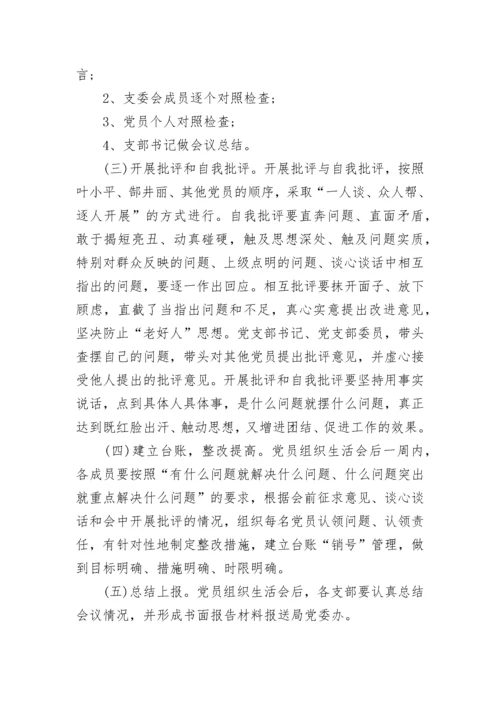 言；

2、支委会成员逐个对照检查；

3、党员个人对照检查；

4、支部书记做会议总结。

(三)开展批评和自我批评。开展批评与自我批评，按照叶小平、郜井丽、其他党员的顺序，采取“一人谈、众人帮、逐人开展”的方式进行。自我批评要直奔问题、直面矛盾，敢于揭短亮丑、动真碰硬，触及思想深处、触及问题实质，特别对群众反映的问题、上级点明的问题、谈心谈话中相互指出的问题，要逐一作出回应。相互批评要抹开面子、放下顾虑，直截了当指出问题和不足，真心实意提出改进意见，坚决防止“老好人”思想。党支部书记、党支部委员，带头查摆自己的问题，带头对其他党员提出批评意见，并虚心接受他人提出的批评意见。开展批评和自我批评要坚持用事实说话，点到具体人具体事，是什么问题就摆什么问题，真正达到既红脸出汗、触动思想，又增进团结、促进工作的效果。

(四)建立台账，整改提高。党员组织生活会后一周内，各成员要按照“有什么问题就解决什么问题、什么问题突出就重点解决什么问题”的要求，根据会前征求意见、谈心谈话和会中开展批评的情况，组织每名党员认领问题、认领责任，有针对性地制定整改措施，建立台账“销号”管理，做到目标明确、措施明确、时限明确。

(五)总结上报。党员组织生活会后，各支部要认真总结会议情况，并形成书面报告材料报送局党委办。